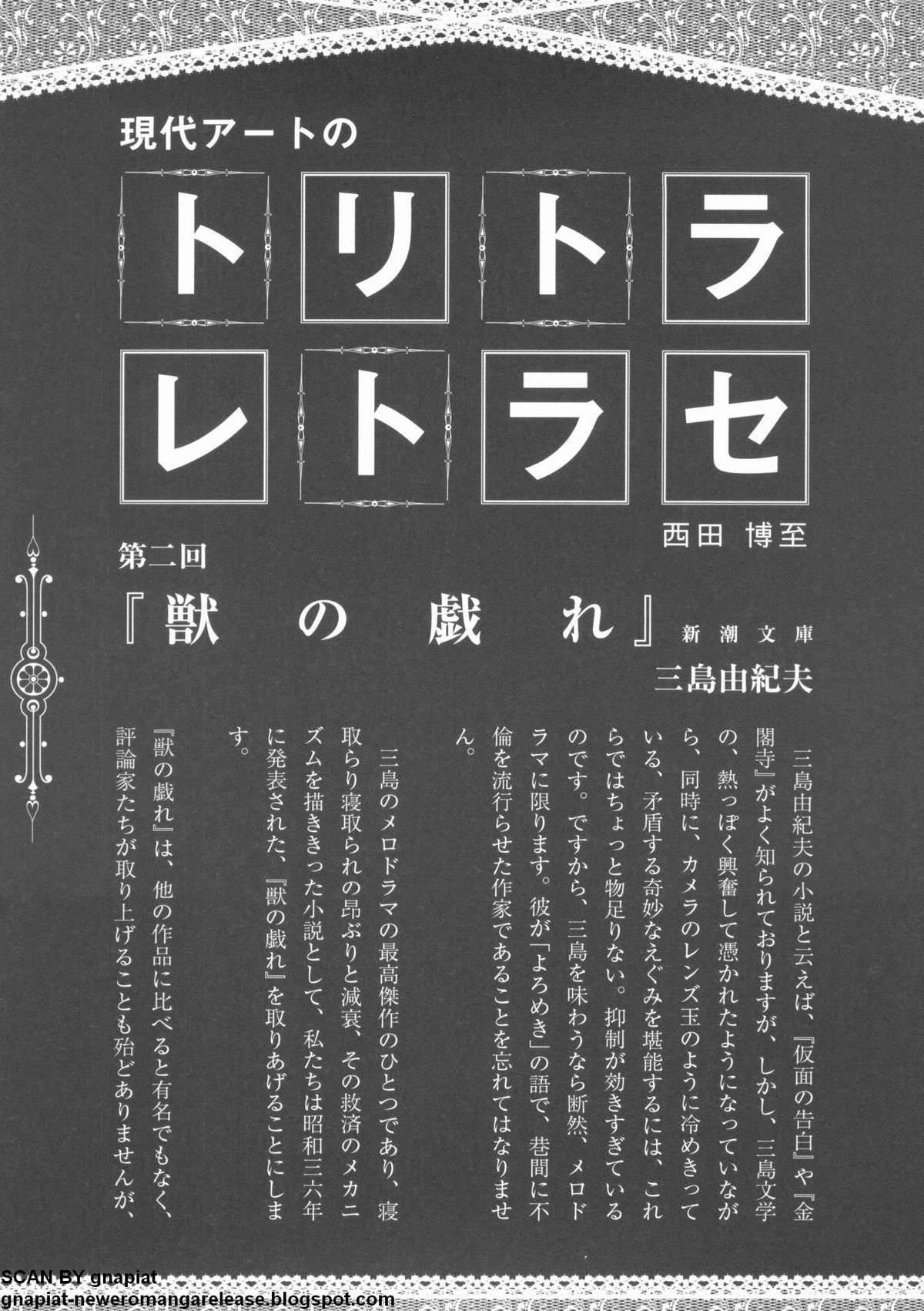 現代アートの

トリトラ
レトラセ

西田 博至

第二回

『獣の戯れ』 新潮文庫
三島由紀夫

三島由紀夫の小説と云えば、『仮面の告白』や『金閣寺』がよく知られておりますが、しかし、三島文学の、熱っぽく興奮して憑かれたようになっていながら、同時に、カメラのレンズ玉のように冷めきっている、矛盾する奇妙なえぐみを堪能するには、これらではちょっと物足りない。抑制が効きすぎているのです。ですから、三島を味わうなら断然、メロドラマに限ります。彼が「よろめき」の語で、巷間に不倫を流行らせた作家であることを忘れてはなりません。

三島のメロドラマの最高傑作のひとつであり、寝取らり寝取られの昂ぶりと減衰、その救済のメカニズムを描ききった小説として、私たちは昭和三六年に発表された、『獣の戯れ』を取りあげることにします。

『獣の戯れ』は、他の作品に比べると有名でもなく、評論家たちが取り上げることも殆どありませんが、

SCAN BY gnapiat
gnapiat-neweromangarelease.blogspot.com